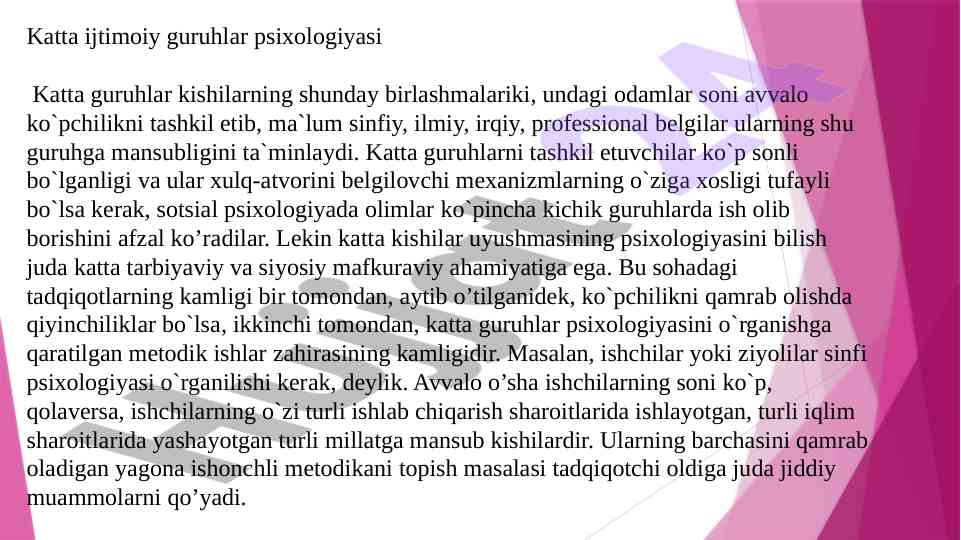 Katta ijtimoiy guruhlar psixologiyasi

Katta guruhlar kishilarning shunday birlashmalariki, undagi odamlar soni avvalo ko`pchilikni tashkil etib, ma`lum sinfiy, ilmiy, irqiy, professional belgilar ularning shu guruhga mansubligini ta`minlaydi. Katta guruhlarni tashkil etuvchilar ko`p sonli bo`lganligi va ular xulq-atvorini belgilovchi mexanizmlarning o`ziga xosligi tufayli bo`lsa kerak, sotsial psixologiyada olimlar ko`pincha kichik guruhlarda ish olib borishini afzal ko’radilar. Lekin katta kishilar uyushmasining psixologiyasini bilish juda katta tarbiyaviy va siyosiy mafkuraviy ahamiyatiga ega. Bu sohadagi tadqiqotlarning kamligi bir tomondan, aytib o’tilganidek, ko`pchilikni qamrab olishda qiyinchiliklar bo`lsa, ikkinchi tomondan, katta guruhlar psixologiyasini o`rganishga qaratilgan metodik ishlar zahirasining kamligidir. Masalan, ishchilar yoki ziyolilar sinfi psixologiyasi o`rganilishi kerak, deylik. Avvalo o’sha ishchilarning soni ko`p, qolaversa, ishchilarning o`zi turli ishlab chiqarish sharoitlarida ishlayotgan, turli iqlim sharoitlarida yashayotgan turli millatga mansub kishilardir. Ularning barchasini qamrab oladigan yagona ishonchli metodikani topish masalasi tadqiqotchi oldiga juda jiddiy muammolarni qo’yadi.